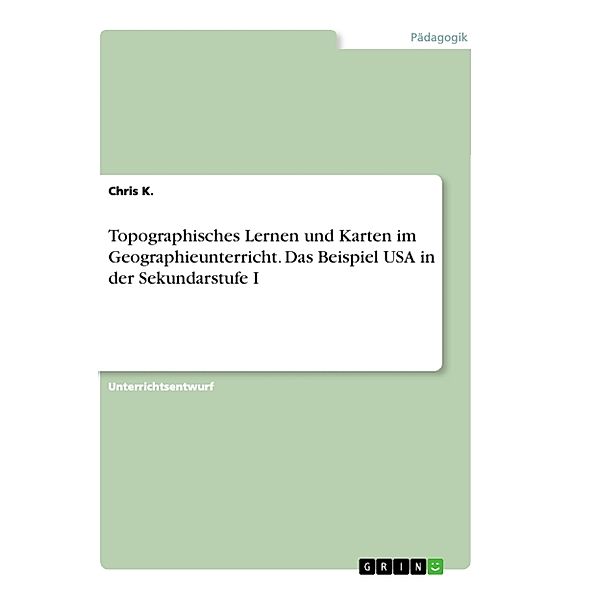 Pädagogik

Chris K.

Topographisches Lernen und Karten im Geographieunterricht. Das Beispiel USA in der Sekundarstufe I

Unterrichtsentwurf

GRIN